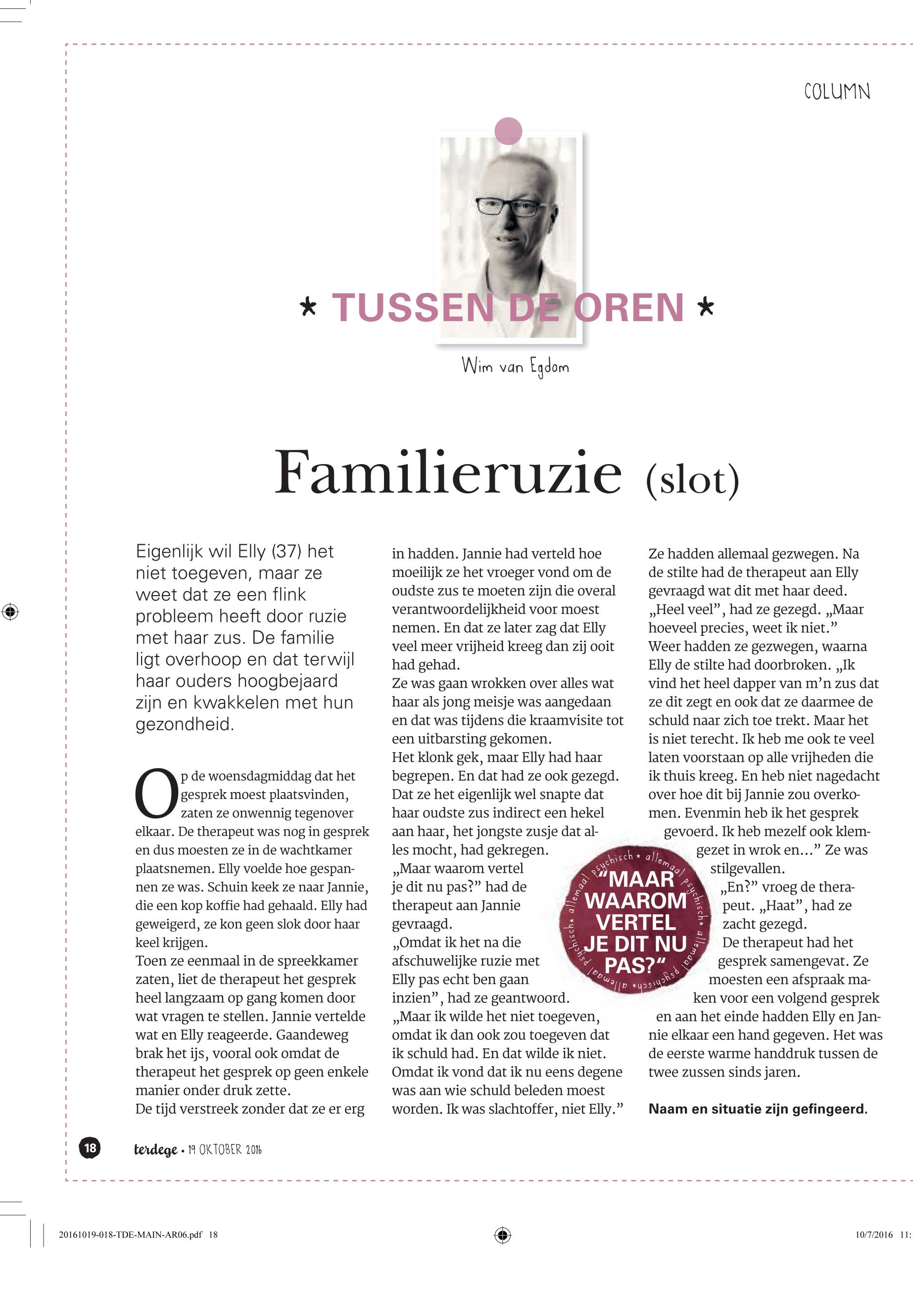 COLUMN

* TUSSEN DE OREN *

Wim van Egdom

Familieruzie (slot)

Eigenlijk wil Elly (37) het niet toegeven, maar ze weet dat ze een flink probleem heeft door ruzie met haar zus. De familie ligt overhoop en dat terwijl haar ouders hoogbejaard zijn en kwakkelen met hun gezondheid.

Op de woensdagmiddag dat het gesprek moest plaatsvinden, zaten ze onwennig tegenover elkaar. De therapeut was nog in gesprek en dus moesten ze in de wachtkamer plaatsnemen. Elly voelde hoe gespannen ze was. Schuin keek ze naar Jannie, die een kop koffie had gehaald. Elly had geweigerd, ze kon geen slok door haar keel krijgen.
Toen ze eenmaal in de spreekkamer zaten, liet de therapeut het gesprek heel langzaam op gang komen door wat vragen te stellen. Jannie vertelde wat en Elly reageerde. Gaandeweg brak het ijs, vooral ook omdat de therapeut het gesprek op geen enkele manier onder druk zette.
De tijd verstreek zonder dat ze er erg in hadden. Jannie had verteld hoe moeilijk ze het vroeger vond om de oudste zus te moeten zijn die overal verantwoordelijkheid voor moest nemen. En dat ze later zag dat Elly veel meer vrijheid kreeg dan zij ooit had gehad.
Ze was gaan wrokken over alles wat haar als jong meisje was aangedaan en dat was tijdens die kraamvisite tot een uitbarsting gekomen.
Het klonk gek, maar Elly had haar begrepen. En dat had ze ook gezegd. Dat ze het eigenlijk wel snapte dat haar oudste zus indirect een hekel aan haar, het jongste zusje dat alles mocht, had gekregen.
„Maar waarom vertel je dit nu pas?” had de therapeut aan Jannie gevraagd.
„Omdat ik het na die afschuwelijke ruzie met Elly pas echt ben gaan inzien”, had ze geantwoord.
„Maar ik wilde het niet toegeven, omdat ik dan ook zou toegeven dat ik schuld had. En dat wilde ik niet. Omdat ik vond dat ik nu eens degene was aan wie schuld beleden moest worden. Ik was slachtoffer, niet Elly.”
Ze hadden allemaal gezwegen. Na de stilte had de therapeut aan Elly gevraagd wat dit met haar deed.
„Heel veel”, had ze gezegd. „Maar hoeveel precies, weet ik niet.”
Weer hadden ze gezwegen, waarna Elly de stilte had doorbroken. „Ik vind het heel dapper van m’n zus dat ze dit zegt en ook dat ze daarmee de schuld naar zich toe trekt. Maar het is niet terecht. Ik heb me ook te veel laten voorstaan op alle vrijheden die ik thuis kreeg. En heb niet nagedacht over hoe dit bij Jannie zou overkomen. Evenmin heb ik het gesprek gevoerd. Ik heb mezelf ook klemgezet in wrok en...” Ze was stilgevallen.
„En?” vroeg de therapeut. „Haat”, had ze zacht gezegd.
De therapeut had het gesprek samengevat. Ze moesten een afspraak maken voor een volgend gesprek en aan het einde hadden Elly en Jannie elkaar een hand gegeven. Het was de eerste warme handdruk tussen de twee zussen sinds jaren.

Naam en situatie zijn gefingeerd.

psychisch * allemaal psychisch * allemaal psychisch * allemaal psychisch * allemaal
“MAAR WAAROM VERTEL JE DIT NU PAS?“

18 terdege • 19 OKTOBER 2016

20161019-018-TDE-MAIN-AR06.pdf 18 10/7/2016 11: